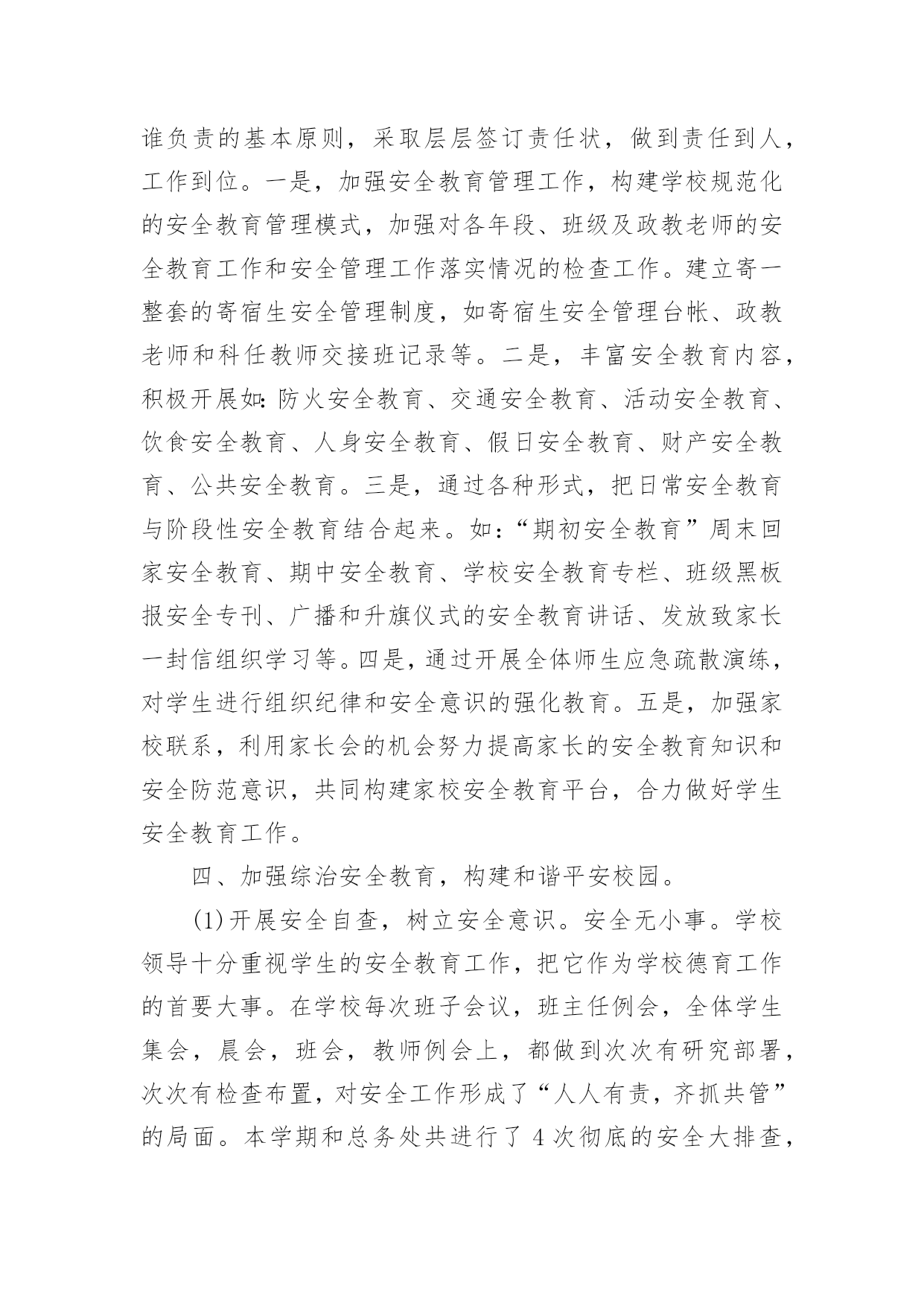 谁负责的基本原则，采取层层签订责任状，做到责任到人，工作到位。一是，加强安全教育管理工作，构建学校规范化的安全教育管理模式，加强对各年段、班级及政教老师的安全教育工作和安全管理工作落实情况的检查工作。建立寄一整套的寄宿生安全管理制度，如寄宿生安全管理台帐、政教老师和科任教师交接班记录等。二是，丰富安全教育内容，积极开展如:防火安全教育、交通安全教育、活动安全教育、饮食安全教育、人身安全教育、假日安全教育、财产安全教育、公共安全教育。三是，通过各种形式，把日常安全教育与阶段性安全教育结合起来。如:“期初安全教育”周末回家安全教育、期中安全教育、学校安全教育专栏、班级黑板报安全专刊、广播和升旗仪式的安全教育讲话、发放致家长一封信组织学习等。四是，通过开展全体师生应急疏散演练，对学生进行组织纪律和安全意识的强化教育。五是，加强家校联系，利用家长会的机会努力提高家长的安全教育知识和安全防范意识，共同构建家校安全教育平台，合力做好学生安全教育工作。

四、加强综治安全教育，构建和谐平安校园。

(1)开展安全自查，树立安全意识。安全无小事。学校领导十分重视学生的安全教育工作，把它作为学校德育工作的首要大事。在学校每次班子会议，班主任例会，全体学生集会，晨会，班会，教师例会上，都做到次次有研究部署，次次有检查布置，对安全工作形成了“人人有责，齐抓共管”的局面。本学期和总务处共进行了 4 次彻底的安全大排查，